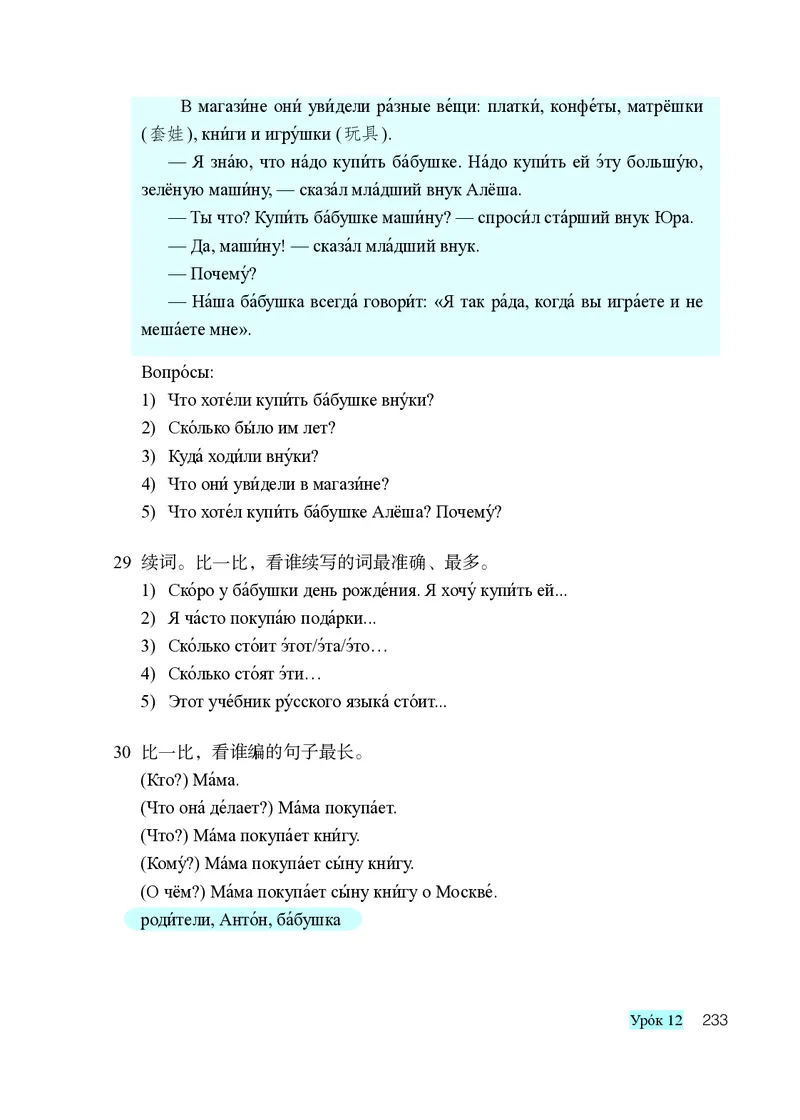 В магази́не они́ уви́дели ра́зные ве́щи: платки́, конфе́ты, матрёшки (套娃), кни́ги и игру́шки (玩具).

— Я зна́ю, что на́до купи́ть ба́бушке. На́до купи́ть ей э́ту большу́ю, зелёную маши́ну, — сказа́л мла́дший внук Алёша.

— Ты что? Купи́ть ба́бушке маши́ну? — спроси́л ста́рший внук Юра.

— Да, маши́ну! — сказа́л мла́дший внук.

— Почему́?

— На́ша ба́бушка всегда́ говори́т: «Я так ра́да, когда́ вы игра́ете и не меша́ете мне».

Вопро́сы:
1) Что хоте́ли купи́ть ба́бушке вну́ки?
2) Ско́лько бы́ло им лет?
3) Куда́ ходи́ли вну́ки?
4) Что они́ уви́дели в магази́не?
5) Что хоте́л купи́ть ба́бушке Алёша? Почему́?

29 续词。比一比，看谁续写的词最准确、最多。
1) Ско́ро у ба́бушки день рожде́ния. Я хочу́ купи́ть ей...
2) Я ча́сто покупа́ю пода́рки...
3) Ско́лько сто́ит э́тот/э́та/э́то…
4) Ско́лько сто́ят э́ти…
5) Этот уче́бник ру́сского языка́ сто́ит...

30 比一比，看谁编的句子最长。
(Кто?) Ма́ма.
(Что она́ де́лает?) Ма́ма покупа́ет.
(Что?) Ма́ма покупа́ет кни́гу.
(Кому́?) Ма́ма покупа́ет сы́ну кни́гу.
(О чём?) Ма́ма покупа́ет сы́ну кни́гу о Москве́.
роди́тели, Анто́н, ба́бушка

Уро́к 12 233